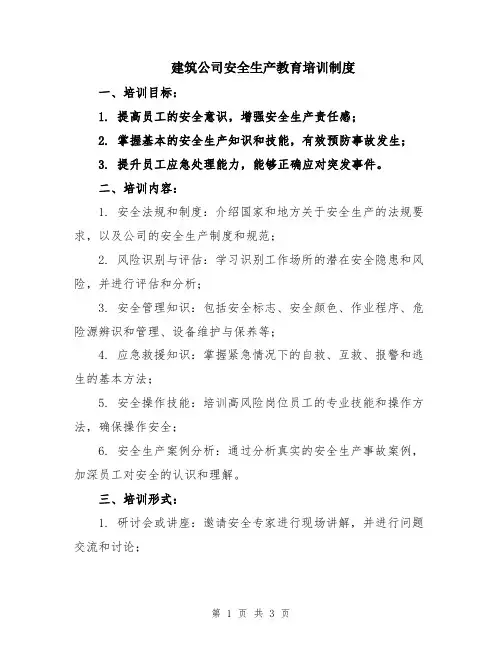 建筑公司安全生产教育培训制度

一、培训目标：

1. 提高员工的安全意识，增强安全生产责任感；

2. 掌握基本的安全生产知识和技能，有效预防事故发生；

3. 提升员工应急处理能力，能够正确应对突发事件。

二、培训内容：

1. 安全法规和制度：介绍国家和地方关于安全生产的法规要求，以及公司的安全生产制度和规范；

2. 风险识别与评估：学习识别工作场所的潜在安全隐患和风险，并进行评估和分析；

3. 安全管理知识：包括安全标志、安全颜色、作业程序、危险源辨识和管理、设备维护与保养等；

4. 应急救援知识：掌握紧急情况下的自救、互救、报警和逃生的基本方法；

5. 安全操作技能：培训高风险岗位员工的专业技能和操作方法，确保操作安全；

6. 安全生产案例分析：通过分析真实的安全生产事故案例，加深员工对安全的认识和理解。

三、培训形式：

1. 研讨会或讲座：邀请安全专家进行现场讲解，并进行问题交流和讨论；

第 1 页 共 3 页